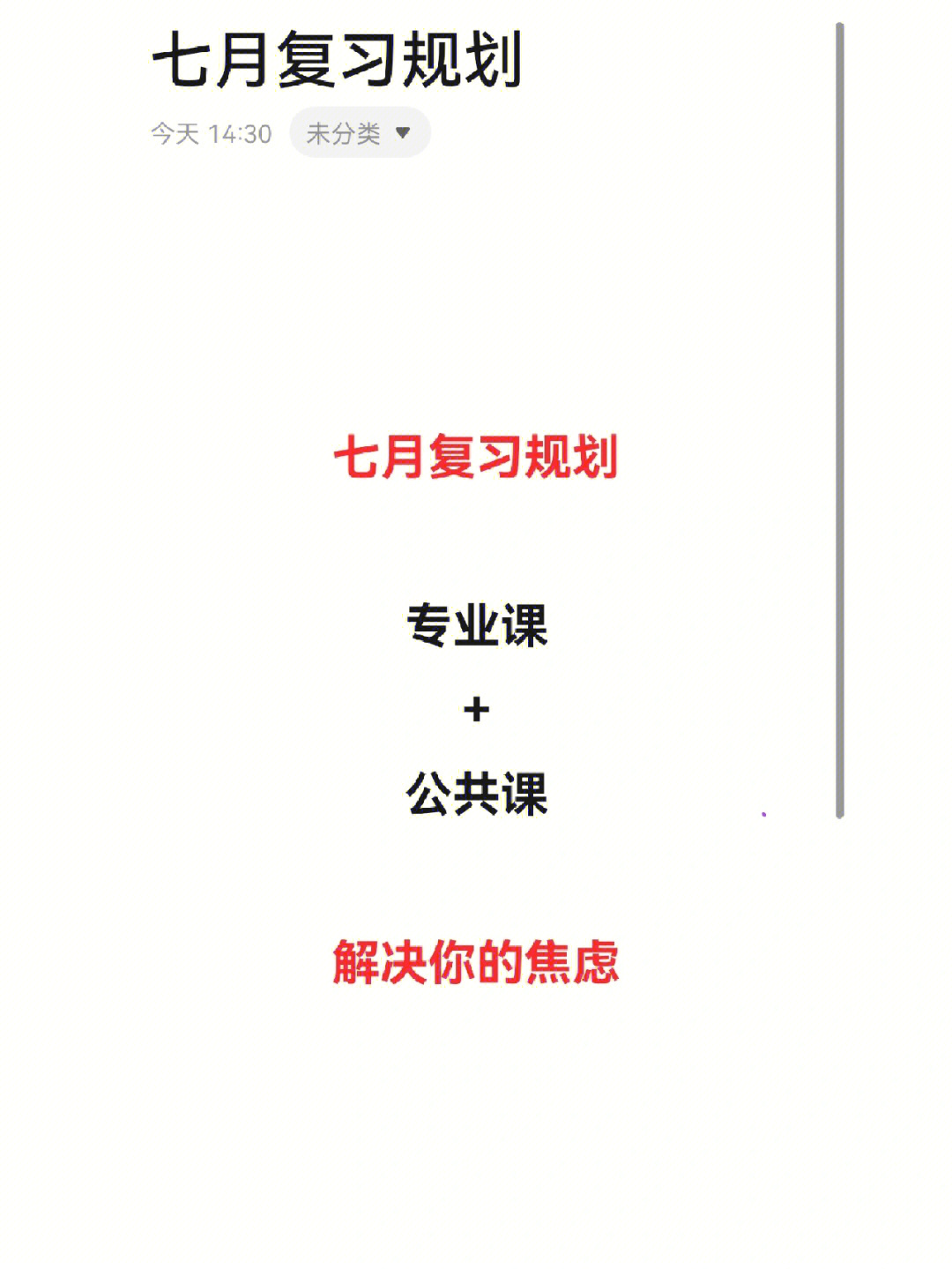 七月复习规划

今天 14:30 未分类

七月复习规划

专业课

+

公共课

解决你的焦虑